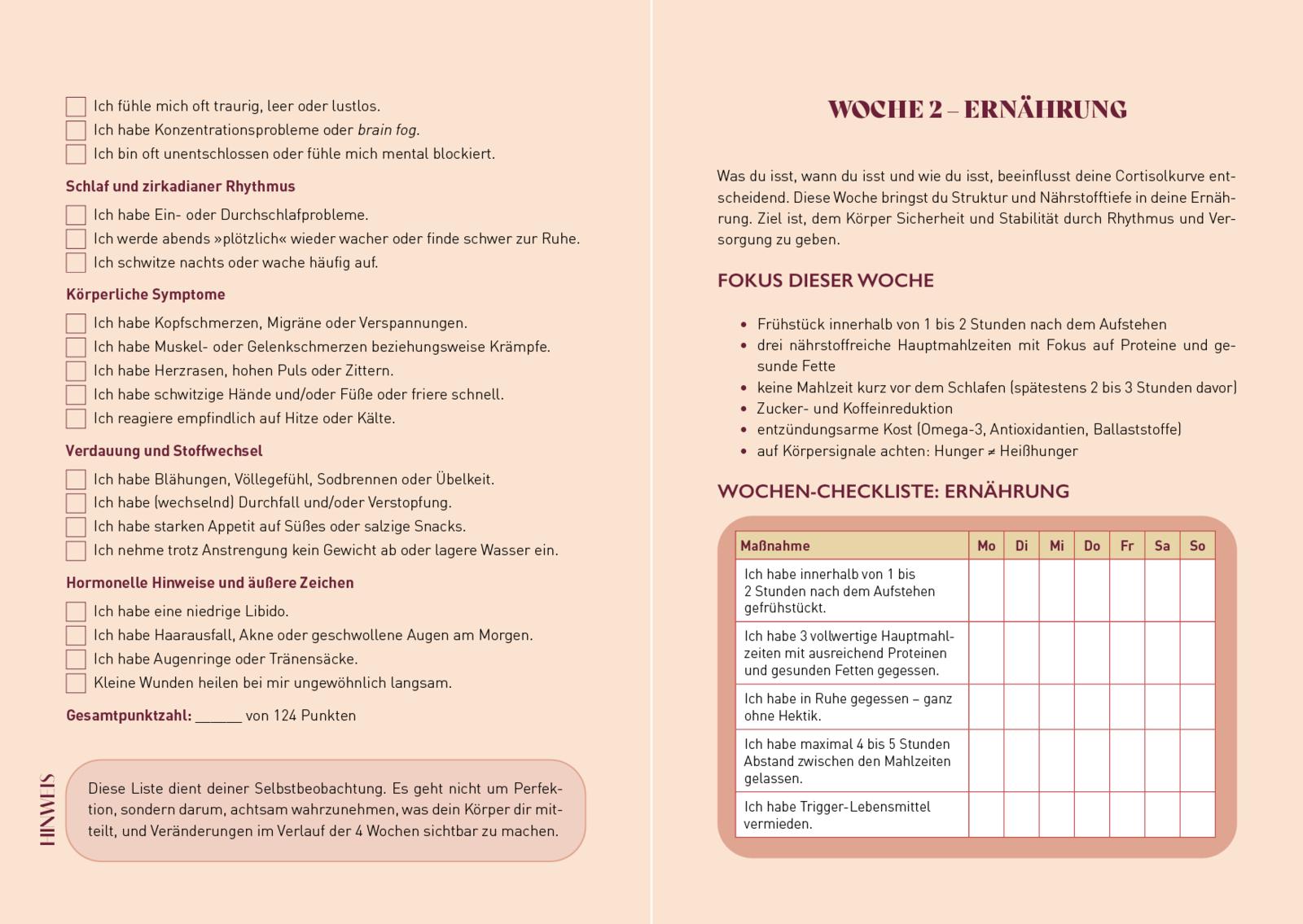 Ich fühle mich oft traurig, leer oder lustlos.
Ich habe Konzentrationsprobleme oder brain fog.
Ich bin oft unentschlossen oder fühle mich mental blockiert.

Schlaf und zirkadianer Rhythmus

Ich habe Ein- oder Durchschlafprobleme.
Ich werde abends »plötzlich« wieder wacher oder finde schwer zur Ruhe.
Ich schwitze nachts oder wache häufig auf.

Körperliche Symptome

Ich habe Kopfschmerzen, Migräne oder Verspannungen.
Ich habe Muskel- oder Gelenkschmerzen beziehungsweise Krämpfe.
Ich habe Herzrasen, hohen Puls oder Zittern.
Ich habe schwitzige Hände und/oder Füße oder friere schnell.
Ich reagiere empfindlich auf Hitze oder Kälte.

Verdauung und Stoffwechsel

Ich habe Blähungen, Völlegefühl, Sodbrennen oder Übelkeit.
Ich habe (wechselnd) Durchfall und/oder Verstopfung.
Ich habe starken Appetit auf Süßes oder salzige Snacks.
Ich nehme trotz Anstrengung kein Gewicht ab oder lagere Wasser ein.

Hormonelle Hinweise und äußere Zeichen

Ich habe eine niedrige Libido.
Ich habe Haarausfall, Akne oder geschwollene Augen am Morgen.
Ich habe Augenringe oder Tränensäcke.
Kleine Wunden heilen bei mir ungewöhnlich langsam.

Gesamtpunktzahl: ______ von 124 Punkten

HINWEIS

Diese Liste dient deiner Selbstbeobachtung. Es geht nicht um Perfektion, sondern darum, achtsam wahrzunehmen, was dein Körper dir mitteilt, und Veränderungen im Verlauf der 4 Wochen sichtbar zu machen.

WOCHE 2 – ERNÄHRUNG

Was du isst, wann du isst und wie du isst, beeinflusst deine Cortisolkurve entscheidend. Diese Woche bringst du Struktur und Nährstofftiefe in deine Ernährung. Ziel ist, dem Körper Sicherheit und Stabilität durch Rhythmus und Versorgung zu geben.

FOKUS DIESER WOCHE

• Frühstück innerhalb von 1 bis 2 Stunden nach dem Aufstehen
• drei nährstoffreiche Hauptmahlzeiten mit Fokus auf Proteine und gesunde Fette
• keine Mahlzeit kurz vor dem Schlafen (spätestens 2 bis 3 Stunden davor)
• Zucker- und Koffeinreduktion
• entzündungsarme Kost (Omega-3, Antioxidantien, Ballaststoffe)
• auf Körpersignale achten: Hunger ≠ Heißhunger

WOCHEN-CHECKLISTE: ERNÄHRUNG

| Maßnahme | Mo | Di | Mi | Do | Fr | Sa | So |
|---|---|---|---|---|---|---|---|
| Ich habe innerhalb von 1 bis 2 Stunden nach dem Aufstehen gefrühstückt. | | | | | | | |
| Ich habe 3 vollwertige Hauptmahlzeiten mit ausreichend Proteinen und gesunden Fetten gegessen. | | | | | | | |
| Ich habe in Ruhe gegessen – ganz ohne Hektik. | | | | | | | |
| Ich habe maximal 4 bis 5 Stunden Abstand zwischen den Mahlzeiten gelassen. | | | | | | | |
| Ich habe Trigger-Lebensmittel vermieden. | | | | | | | |